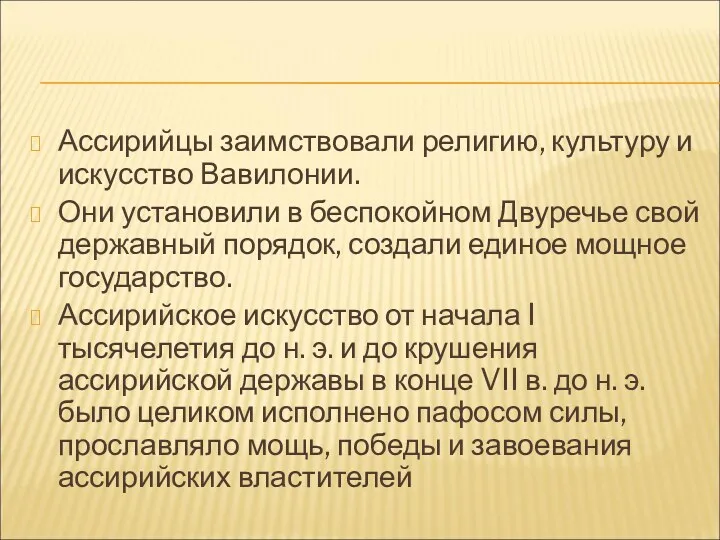 Ассирийцы заимствовали религию, культуру и искусство Вавилонии.

Они установили в беспокойном Двуречье свой державный порядок, создали единое мощное государство.

Ассирийское искусство от начала I тысячелетия до н. э. и до крушения ассирийской державы в конце VII в. до н. э. было целиком исполнено пафосом силы, прославляло мощь, победы и завоевания ассирийских властителей